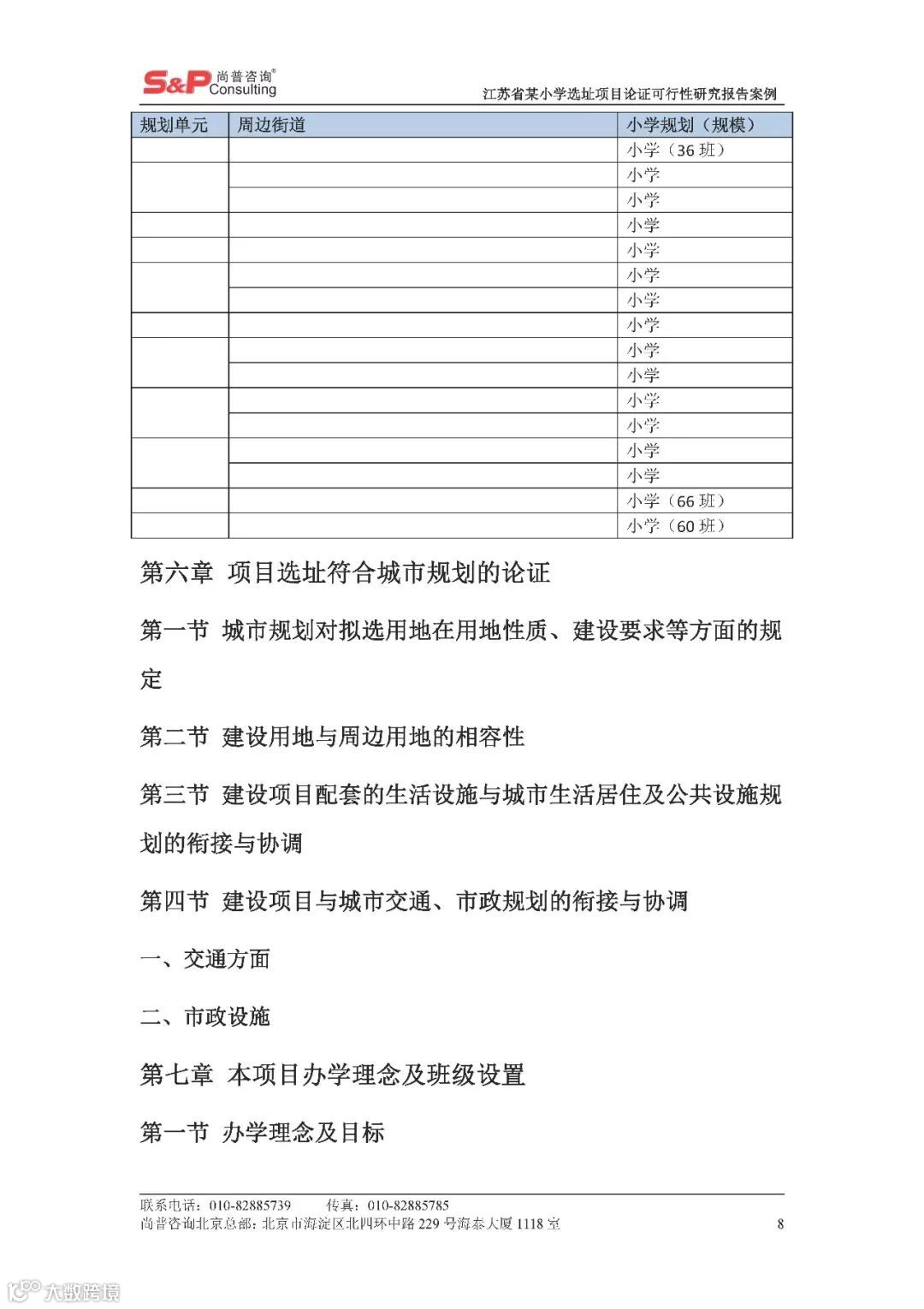 S&P 尚普咨询® Consulting

江苏省某小学选址项目论证可行性研究报告案例

| 规划单元 | 周边街道 | 小学规划（规模） |
|---|---|---|
| | | 小学（36 班） |
| | | 小学 |
| | | 小学 |
| | | 小学 |
| | | 小学 |
| | | 小学 |
| | | 小学 |
| | | 小学 |
| | | 小学 |
| | | 小学 |
| | | 小学 |
| | | 小学 |
| | | 小学 |
| | | 小学 |
| | | 小学（66 班） |
| | | 小学（60 班） |

第六章 项目选址符合城市规划的论证

第一节 城市规划对拟选用地在用地性质、建设要求等方面的规定

第二节 建设用地与周边用地的相容性

第三节 建设项目配套的生活设施与城市生活居住及公共设施规划的衔接与协调

第四节 建设项目与城市交通、市政规划的衔接与协调

一、交通方面

二、市政设施

第七章 本项目办学理念及班级设置

第一节 办学理念及目标

联系电话：010-82885739 传真：010-82885785
尚普咨询北京总部：北京市海淀区北四环中路 229 号海泰大厦 1118 室 8

大数跨境